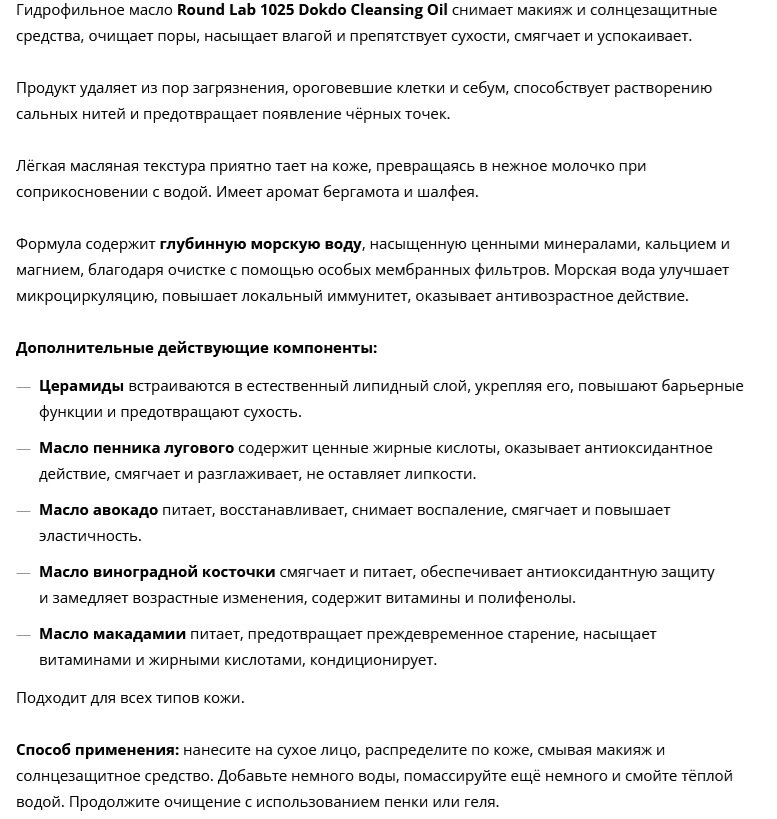 Гидрофильное масло Round Lab 1025 Dokdo Cleansing Oil снимает макияж и солнцезащитные средства, очищает поры, насыщает влагой и препятствует сухости, смягчает и успокаивает.

Продукт удаляет из пор загрязнения, ороговевшие клетки и себум, способствует растворению сальных нитей и предотвращает появление чёрных точек.

Лёгкая масляная текстура приятно тает на коже, превращаясь в нежное молочко при соприкосновении с водой. Имеет аромат бергамота и шалфея.

Формула содержит глубинную морскую воду, насыщенную ценными минералами, кальцием и магнием, благодаря очистке с помощью особых мембранных фильтров. Морская вода улучшает микроциркуляцию, повышает локальный иммунитет, оказывает антивозрастное действие.

Дополнительные действующие компоненты:

— Церамиды встраиваются в естественный липидный слой, укрепляя его, повышают барьерные функции и предотвращают сухость.

— Масло пенника лугового содержит ценные жирные кислоты, оказывает антиоксидантное действие, смягчает и разглаживает, не оставляет липкости.

— Масло авокадо питает, восстанавливает, снимает воспаление, смягчает и повышает эластичность.

— Масло виноградной косточки смягчает и питает, обеспечивает антиоксидантную защиту и замедляет возрастные изменения, содержит витамины и полифенолы.

— Масло макадамии питает, предотвращает преждевременное старение, насыщает витаминами и жирными кислотами, кондиционирует.

Подходит для всех типов кожи.

Способ применения: нанесите на сухое лицо, распределите по коже, смывая макияж и солнцезащитное средство. Добавьте немного воды, помассируйте ещё немного и смойте тёплой водой. Продолжите очищение с использованием пенки или геля.